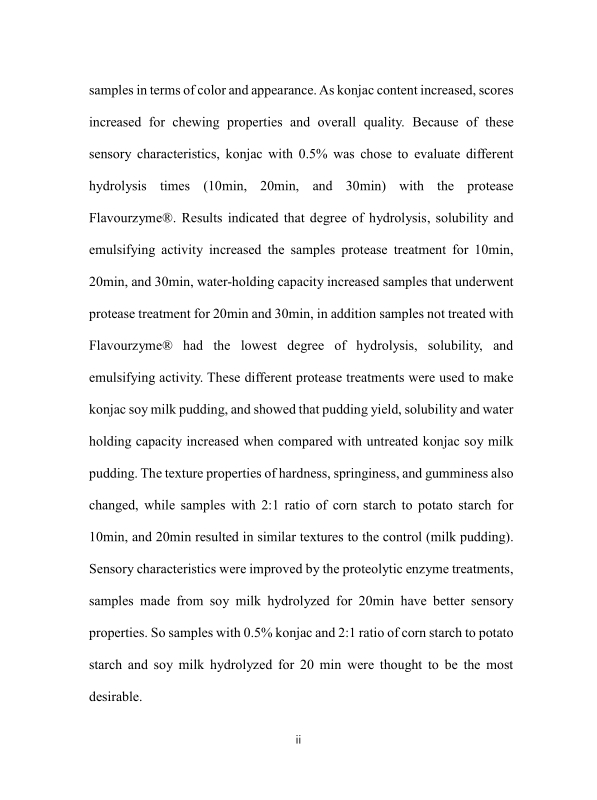 samples in terms of color and appearance. As konjac content increased, scores increased for chewing properties and overall quality. Because of these sensory characteristics, konjac with 0.5% was chose to evaluate different hydrolysis times (10min, 20min, and 30min) with the protease Flavourzyme®. Results indicated that degree of hydrolysis, solubility and emulsifying activity increased the samples protease treatment for 10min, 20min, and 30min, water-holding capacity increased samples that underwent protease treatment for 20min and 30min, in addition samples not treated with Flavourzyme® had the lowest degree of hydrolysis, solubility, and emulsifying activity. These different protease treatments were used to make konjac soy milk pudding, and showed that pudding yield, solubility and water holding capacity increased when compared with untreated konjac soy milk pudding. The texture properties of hardness, springiness, and gumminess also changed, while samples with 2:1 ratio of corn starch to potato starch for 10min, and 20min resulted in similar textures to the control (milk pudding). Sensory characteristics were improved by the proteolytic enzyme treatments, samples made from soy milk hydrolyzed for 20min have better sensory properties. So samples with 0.5% konjac and 2:1 ratio of corn starch to potato starch and soy milk hydrolyzed for 20 min were thought to be the most desirable.

ii